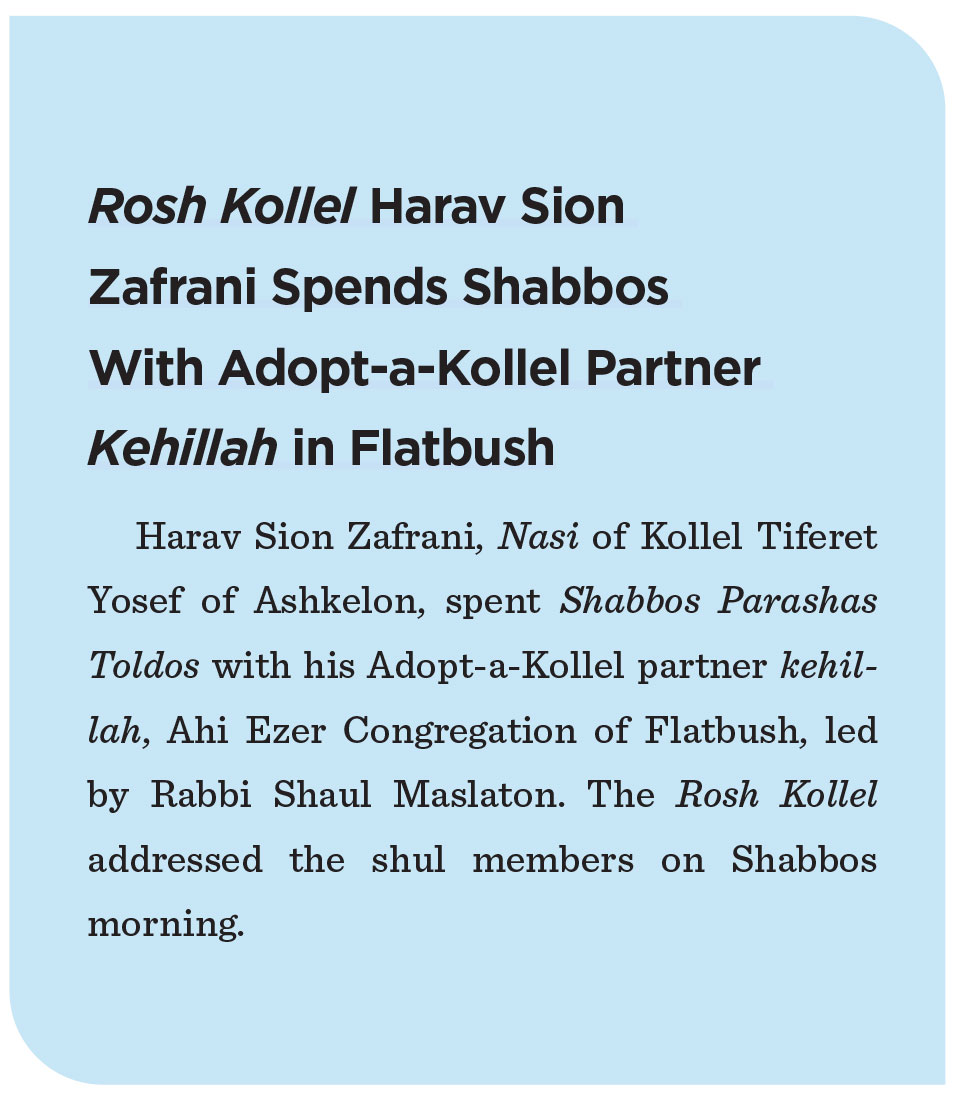 Rosh Kollel Harav Sion Zafrani Spends Shabbos With Adopt-a-Kollel Partner Kehillah in Flatbush

Harav Sion Zafrani, Nasi of Kollel Tiferet Yosef of Ashkelon, spent Shabbos Parashas Toldos with his Adopt-a-Kollel partner kehillah, Ahi Ezer Congregation of Flatbush, led by Rabbi Shaul Maslaton. The Rosh Kollel addressed the shul members on Shabbos morning.